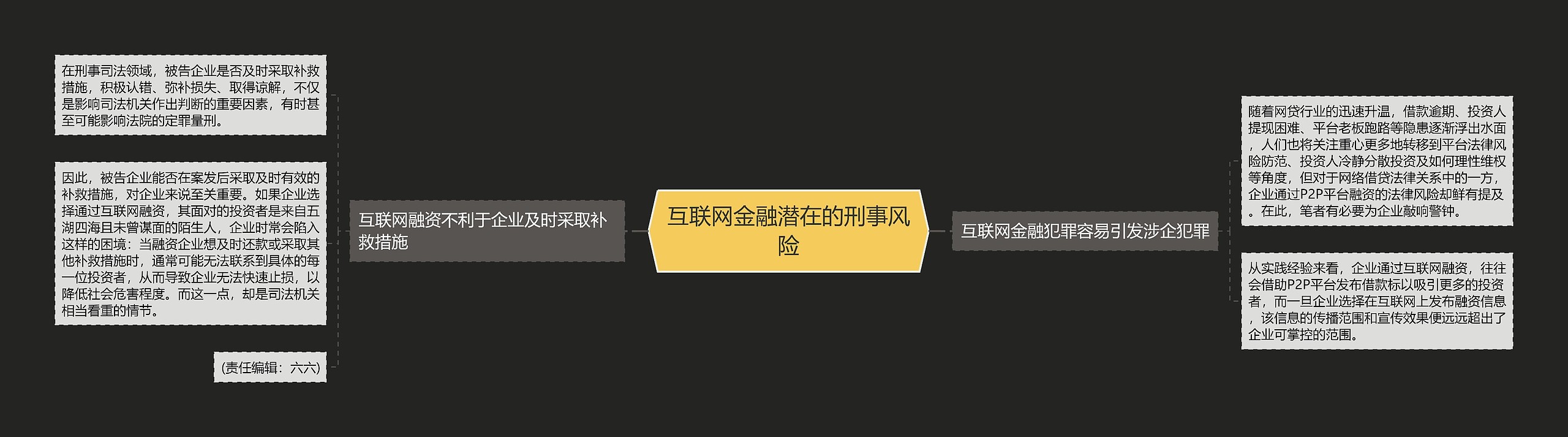 互联网金融潜在的刑事风险

互联网融资不利于企业及时采取补救措施

在刑事司法领域，被告企业是否及时采取补救措施，积极认错、弥补损失、取得谅解，不仅是影响司法机关作出判断的重要因素，有时甚至可能影响法院的定罪量刑。

因此，被告企业能否在案发后采取及时有效的补救措施，对企业来说至关重要。如果企业选择通过互联网融资，其面对的投资者是来自五湖四海且未曾谋面的陌生人，企业时常会陷入这样的困境：当融资企业想及时还款或采取其他补救措施时，通常可能无法联系到具体的每一位投资者，从而导致企业无法快速止损，以降低社会危害程度。而这一点，却是司法机关相当看重的情节。

(责任编辑：六六)

互联网金融犯罪容易引发涉企犯罪

随着网贷行业的迅速升温，借款逾期、投资人提现困难、平台老板跑路等隐患逐渐浮出水面，人们也将关注重心更多地转移到平台法律风险防范、投资人冷静分散投资及如何理性维权等角度，但对于网络借贷法律关系中的一方，企业通过P2P平台融资的法律风险却鲜有提及。在此，笔者有必要为企业敲响警钟。

从实践经验来看，企业通过互联网融资，往往会借助P2P平台发布借款标以吸引更多的投资者，而一旦企业选择在互联网上发布融资信息，该信息的传播范围和宣传效果便远远超出了企业可掌控的范围。